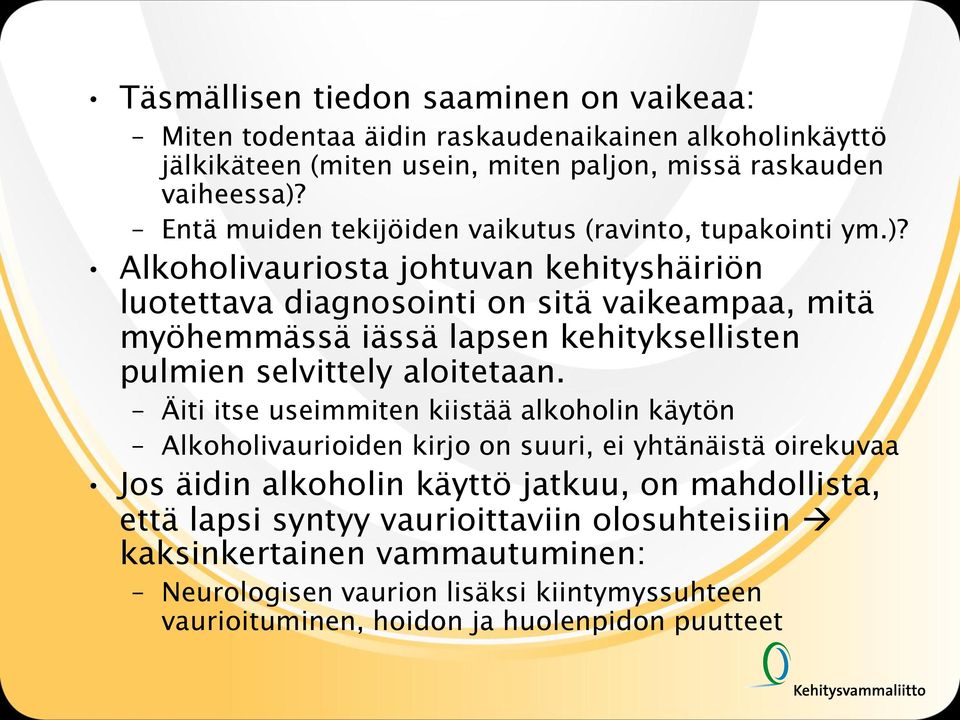 • Täsmällisen tiedon saaminen on vaikeaa:
  – Miten todentaa äidin raskaudenaikainen alkoholinkäyttö jälkikäteen (miten usein, miten paljon, missä raskauden vaiheessa)?
  – Entä muiden tekijöiden vaikutus (ravinto, tupakointi ym.)?
• Alkoholivauriosta johtuvan kehityshäiriön luotettava diagnosointi on sitä vaikeampaa, mitä myöhemmässä iässä lapsen kehityksellisten pulmien selvittely aloitetaan.
  – Äiti itse useimmiten kiistää alkoholin käytön
  – Alkoholivaurioiden kirjo on suuri, ei yhtänäistä oirekuvaa
• Jos äidin alkoholin käyttö jatkuu, on mahdollista, että lapsi syntyy vaurioittaviin olosuhteisiin → kaksinkertainen vammautuminen:
  – Neurologisen vaurion lisäksi kiintymyssuhteen vaurioituminen, hoidon ja huolenpidon puutteet

Kehitysvammaliitto